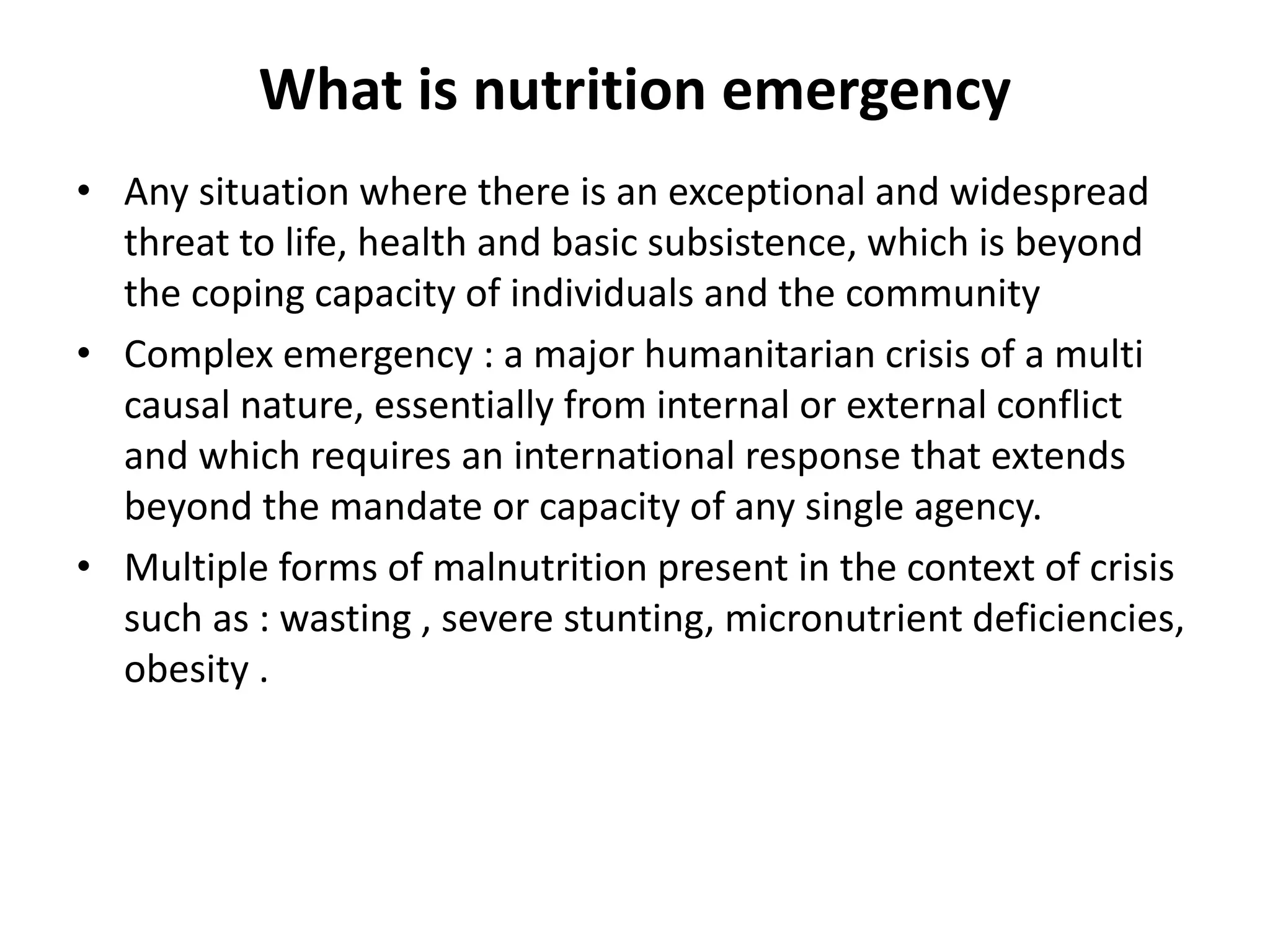 What is nutrition emergency

• Any situation where there is an exceptional and widespread threat to life, health and basic subsistence, which is beyond the coping capacity of individuals and the community
• Complex emergency : a major humanitarian crisis of a multi causal nature, essentially from internal or external conflict and which requires an international response that extends beyond the mandate or capacity of any single agency.
• Multiple forms of malnutrition present in the context of crisis such as : wasting , severe stunting, micronutrient deficiencies, obesity .